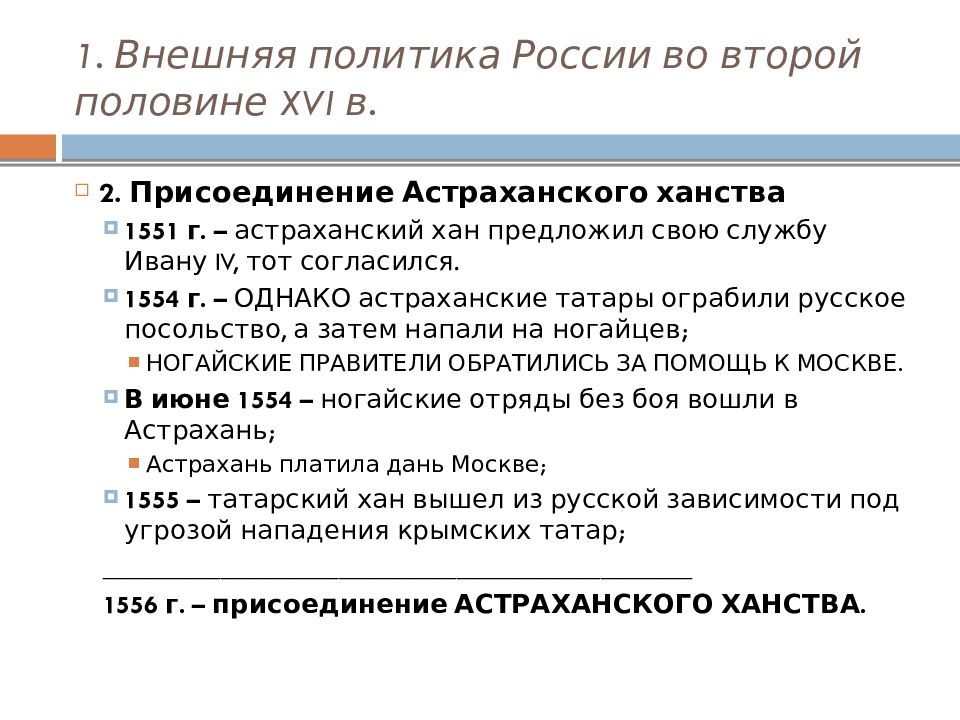 1. Внешняя политика России во второй половине XVI в.

2. Присоединение Астраханского ханства

1551 г. – астраханский хан предложил свою службу Ивану IV, тот согласился.

1554 г. – ОДНАКО астраханские татары ограбили русское посольство, а затем напали на ногайцев;

НОГАЙСКИЕ ПРАВИТЕЛИ ОБРАТИЛИСЬ ЗА ПОМОЩЬ К МОСКВЕ.

В июне 1554 – ногайские отряды без боя вошли в Астрахань;

Астрахань платила дань Москве;

1555 – татарский хан вышел из русской зависимости под угрозой нападения крымских татар;

1556 г. – присоединение АСТРАХАНСКОГО ХАНСТВА.